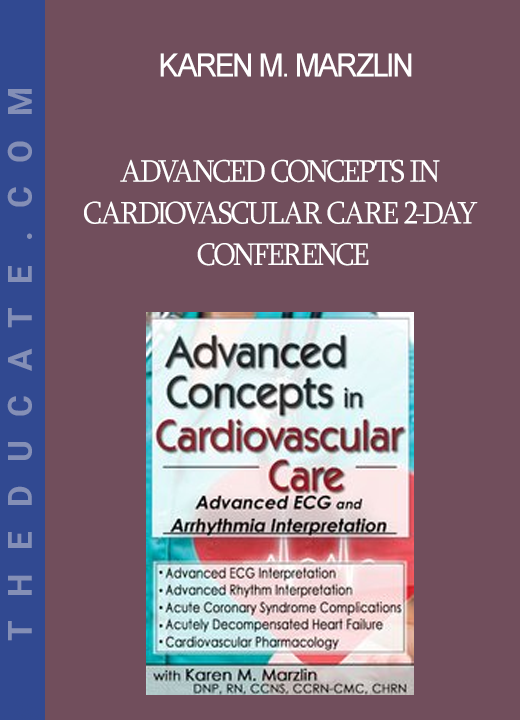 THEDUCATE.COM

KAREN M. MARZLIN

ADVANCED CONCEPTS IN CARDIOVASCULAR CARE 2-DAY CONFERENCE

Advanced Concepts in Cardiovascular Care

Advanced ECG and Arrhythmia Interpretation

• Advanced ECG Interpretation
• Advanced Rhythm Interpretation
• Acute Coronary Syndrome Complications
• Acutely Decompensated Heart Failure
• Cardiovascular Pharmacology

with Karen M. Marzlin
DNP, RN, CCNS, CCRN-CMC, CHRN